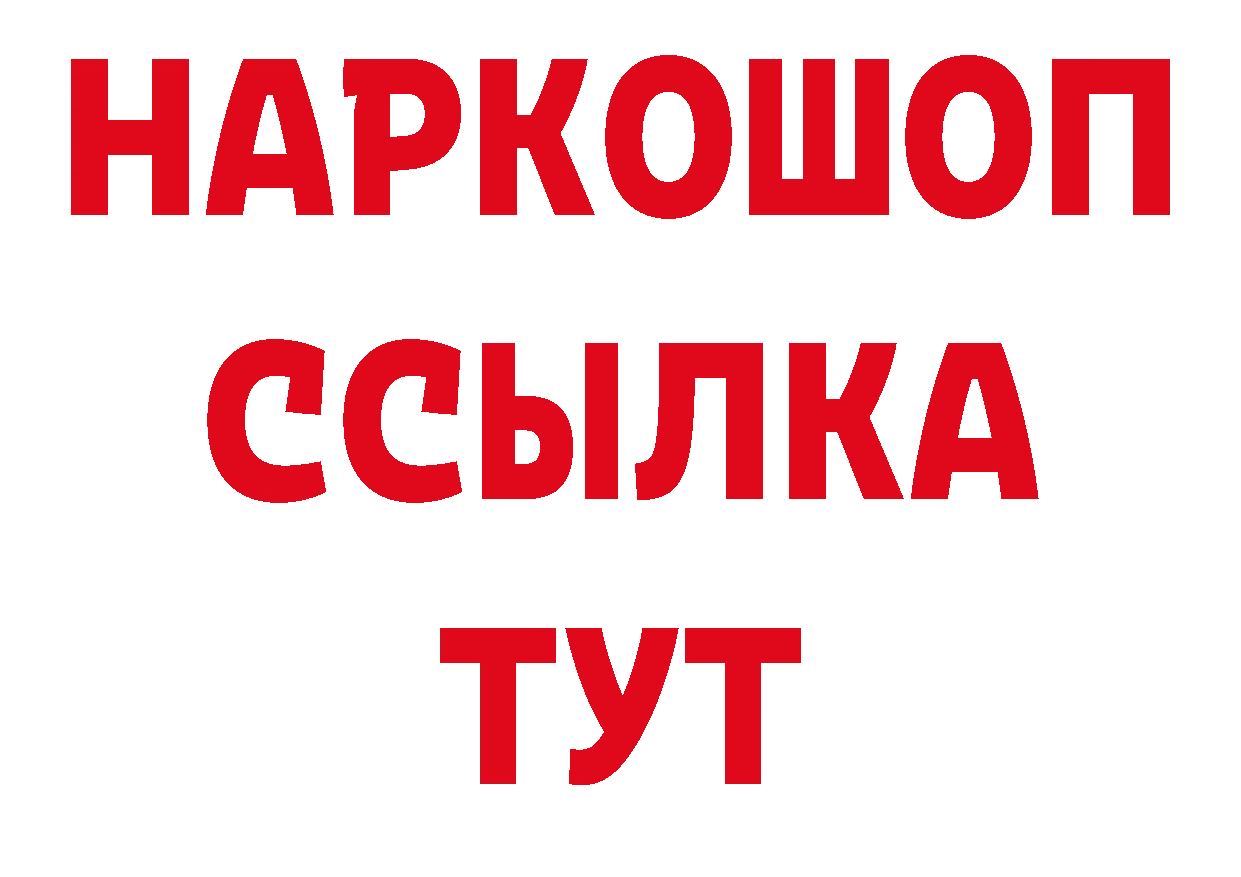 НАРКОШОП
ССЫЛКА
ТУТ